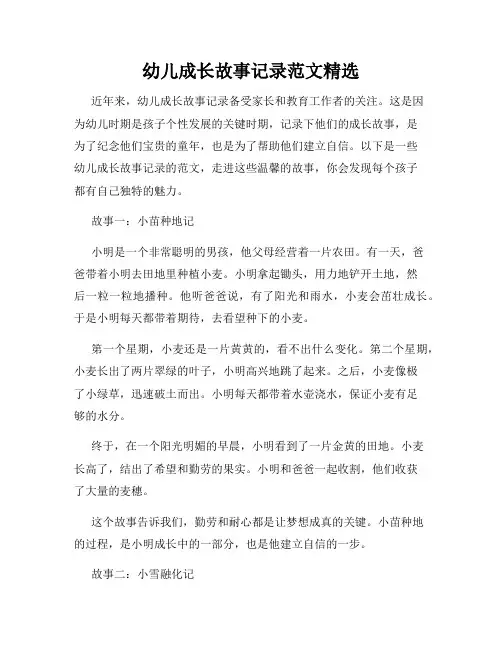 幼儿成长故事记录范文精选

近年来，幼儿成长故事记录备受家长和教育工作者的关注。这是因为幼儿时期是孩子个性发展的关键时期，记录下他们的成长故事，是为了纪念他们宝贵的童年，也是为了帮助他们建立自信。以下是一些幼儿成长故事记录的范文，走进这些温馨的故事，你会发现每个孩子都有自己独特的魅力。

故事一：小苗种地记

小明是一个非常聪明的男孩，他父母经营着一片农田。有一天，爸爸带着小明去田地里种植小麦。小明拿起锄头，用力地铲开土地，然后一粒一粒地播种。他听爸爸说，有了阳光和雨水，小麦会茁壮成长。于是小明每天都带着期待，去看望种下的小麦。

第一个星期，小麦还是一片黄黄的，看不出什么变化。第二个星期，小麦长出了两片翠绿的叶子，小明高兴地跳了起来。之后，小麦像极了小绿草，迅速破土而出。小明每天都带着水壶浇水，保证小麦有足够的水分。

终于，在一个阳光明媚的早晨，小明看到了一片金黄的田地。小麦长高了，结出了希望和勤劳的果实。小明和爸爸一起收割，他们收获了大量的麦穗。

这个故事告诉我们，勤劳和耐心都是让梦想成真的关键。小苗种地的过程，是小明成长中的一部分，也是他建立自信的一步。

故事二：小雪融化记